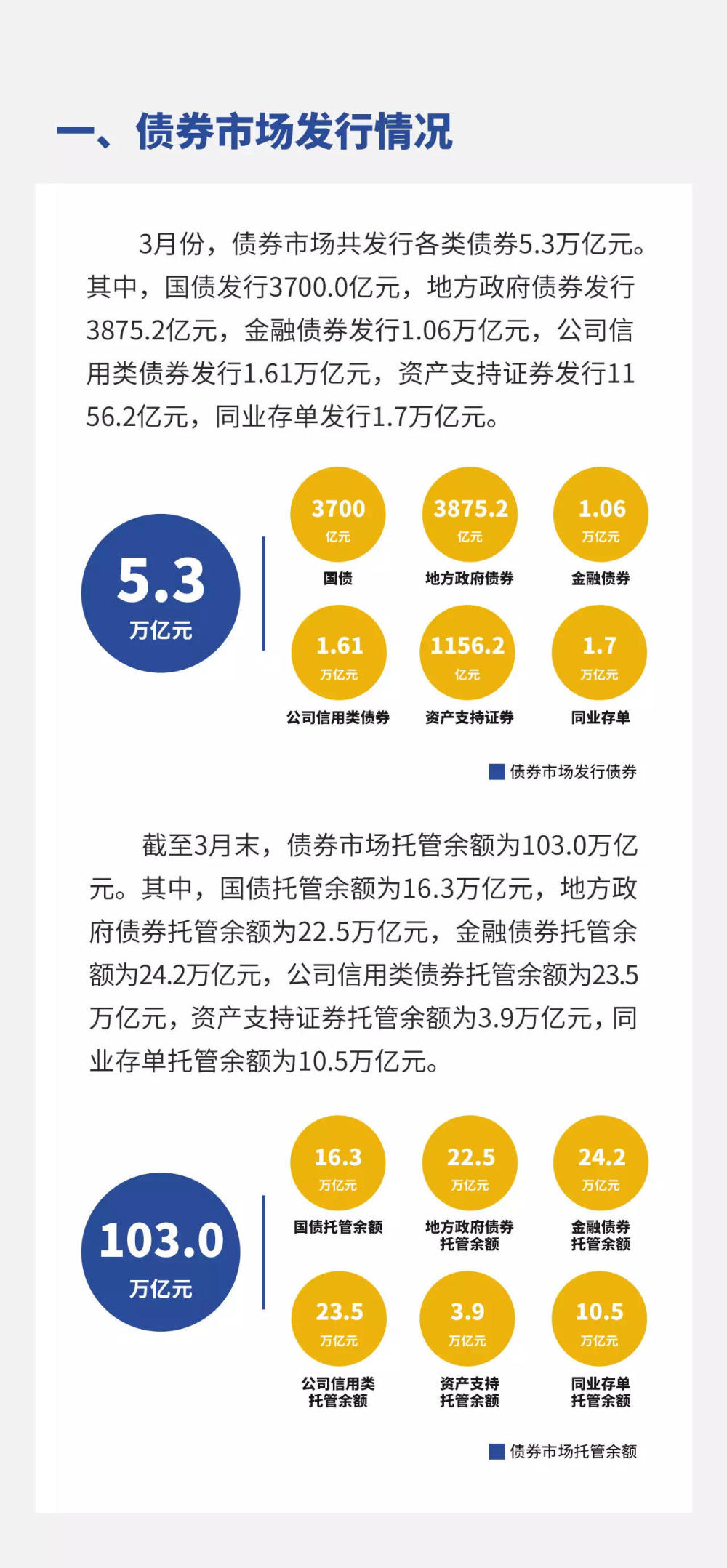 一、债券市场发行情况

3月份，债券市场共发行各类债券5.3万亿元。其中，国债发行3700.0亿元，地方政府债券发行3875.2亿元，金融债券发行1.06万亿元，公司信用类债券发行1.61万亿元，资产支持证券发行1156.2亿元，同业存单发行1.7万亿元。

5.3
万亿元

3700
亿元
国债

3875.2
亿元
地方政府债券

1.06
万亿元
金融债券

1.61
万亿元
公司信用类债券

1156.2
亿元
资产支持证券

1.7
万亿元
同业存单

债券市场发行债券

截至3月末，债券市场托管余额为103.0万亿元。其中，国债托管余额为16.3万亿元，地方政府债券托管余额为22.5万亿元，金融债券托管余额为24.2万亿元，公司信用类债券托管余额为23.5万亿元，资产支持证券托管余额为3.9万亿元，同业存单托管余额为10.5万亿元。

103.0
万亿元

16.3
万亿元
国债托管余额

22.5
万亿元
地方政府债券托管余额

24.2
万亿元
金融债券托管余额

23.5
万亿元
公司信用类托管余额

3.9
万亿元
资产支持托管余额

10.5
万亿元
同业存单托管余额

债券市场托管余额